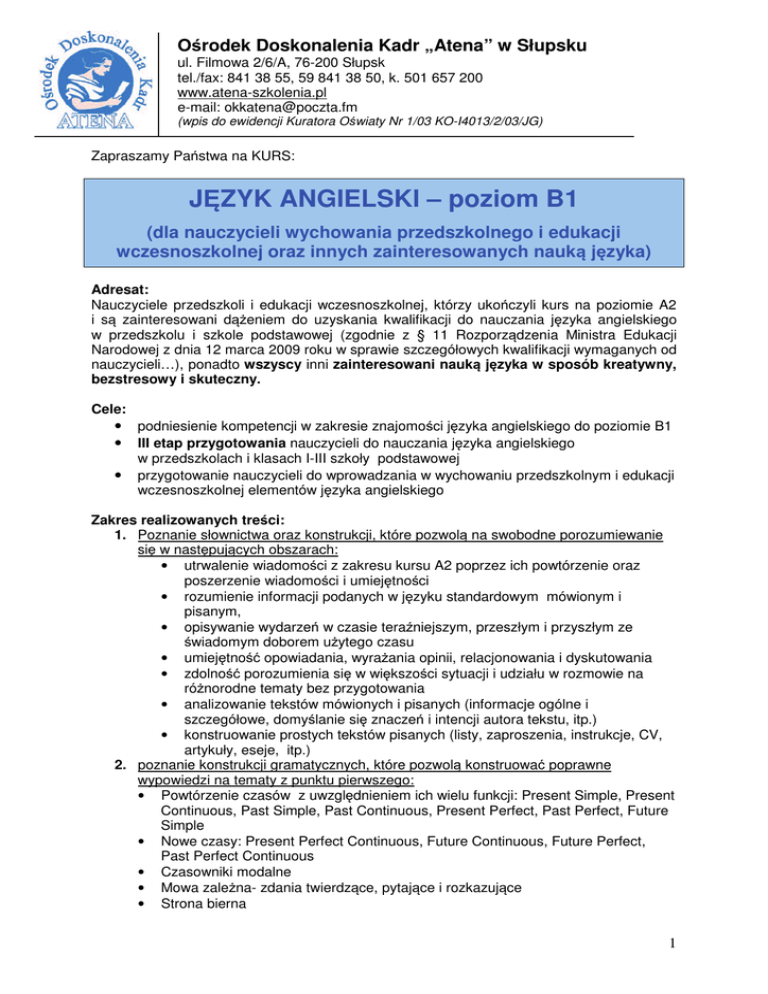 Ośrodek Doskonalenia Kadr ATENA

Ośrodek Doskonalenia Kadr „Atena" w Słupsku
ul. Filmowa 2/6/A, 76-200 Słupsk
tel./fax: 841 38 55, 59 841 38 50, k. 501 657 200
www.atena-szkolenia.pl
e-mail: okkatena@poczta.fm
(wpis do ewidencji Kuratora Oświaty Nr 1/03 KO-I4013/2/03/JG)

Zapraszamy Państwa na KURS:

JĘZYK ANGIELSKI – poziom B1

(dla nauczycieli wychowania przedszkolnego i edukacji wczesnoszkolnej oraz innych zainteresowanych nauką języka)

Adresat:
Nauczyciele przedszkoli i edukacji wczesnoszkolnej, którzy ukończyli kurs na poziomie A2 i są zainteresowani dążeniem do uzyskania kwalifikacji do nauczania języka angielskiego w przedszkolu i szkole podstawowej (zgodnie z § 11 Rozporządzenia Ministra Edukacji Narodowej z dnia 12 marca 2009 roku w sprawie szczegółowych kwalifikacji wymaganych od nauczycieli…), ponadto wszyscy inni zainteresowani nauką języka w sposób kreatywny, bezstresowy i skuteczny.

Cele:
• podniesienie kompetencji w zakresie znajomości języka angielskiego do poziomie B1
• III etap przygotowania nauczycieli do nauczania języka angielskiego w przedszkolach i klasach I-III szkoły podstawowej
• przygotowanie nauczycieli do wprowadzania w wychowaniu przedszkolnym i edukacji wczesnoszkolnej elementów języka angielskiego

Zakres realizowanych treści:
1. Poznanie słownictwa oraz konstrukcji, które pozwolą na swobodne porozumiewanie się w następujących obszarach:
• utrwalenie wiadomości z zakresu kursu A2 poprzez ich powtórzenie oraz poszerzenie wiadomości i umiejętności
• rozumienie informacji podanych w języku standardowym mówionym i pisanym,
• opisywanie wydarzeń w czasie teraźniejszym, przeszłym i przyszłym ze świadomym doborem użytego czasu
• umiejętność opowiadania, wyrażania opinii, relacjonowania i dyskutowania
• zdolność porozumienia się w większości sytuacji i udziału w rozmowie na różnorodne tematy bez przygotowania
• analizowanie tekstów mówionych i pisanych (informacje ogólne i szczegółowe, domyślanie się znaczeń i intencji autora tekstu, itp.)
• konstruowanie prostych tekstów pisanych (listy, zaproszenia, instrukcje, CV, artykuły, eseje, itp.)
2. poznanie konstrukcji gramatycznych, które pozwolą konstruować poprawne wypowiedzi na tematy z punktu pierwszego:
• Powtórzenie czasów z uwzględnieniem ich wielu funkcji: Present Simple, Present Continuous, Past Simple, Past Continuous, Present Perfect, Past Perfect, Future Simple
• Nowe czasy: Present Perfect Continuous, Future Continuous, Future Perfect, Past Perfect Continuous
• Czasowniki modalne
• Mowa zależna- zdania twierdzące, pytające i rozkazujące
• Strona bierna

1